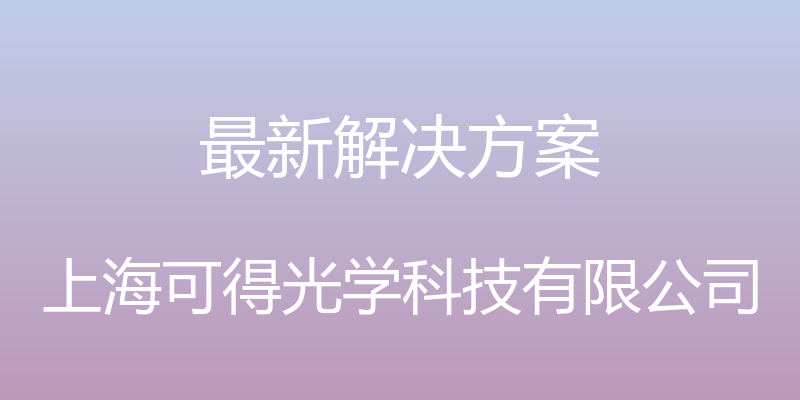 最新解决方案

上海可得光学科技有限公司